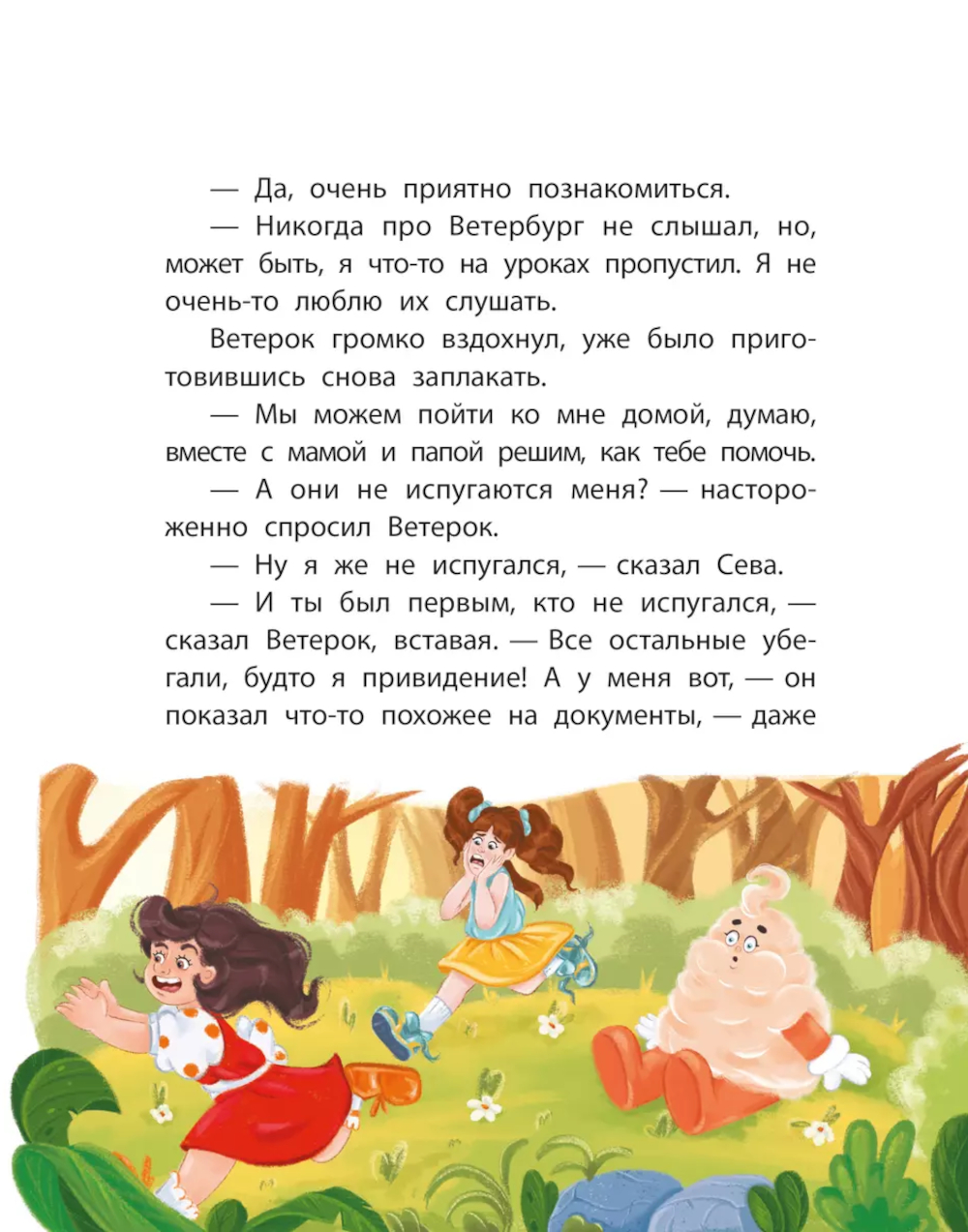 — Да, очень приятно познакомиться.

— Никогда про Ветербург не слышал, но, может быть, я что-то на уроках пропустил. Я не очень-то люблю их слушать.

Ветерок громко вздохнул, уже было приготовившись снова заплакать.

— Мы можем пойти ко мне домой, думаю, вместе с мамой и папой решим, как тебе помочь.

— А они не испугаются меня? — настороженно спросил Ветерок.

— Ну я же не испугался, — сказал Сева.

— И ты был первым, кто не испугался, — сказал Ветерок, вставая. — Все остальные убегали, будто я привидение! А у меня вот, — он показал что-то похожее на документы, — даже